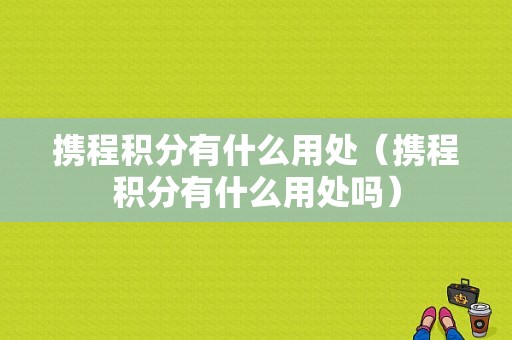 携程积分有什么用处（携程积分有什么用处吗）